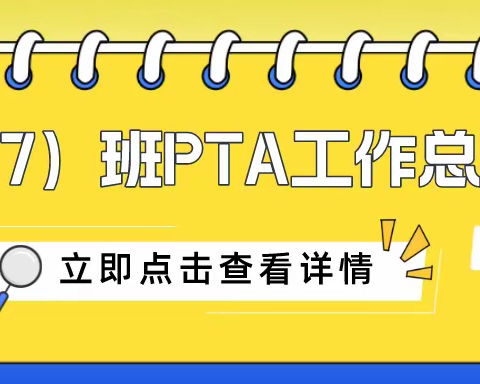 7）班PTA工作总

立即点击查看详情